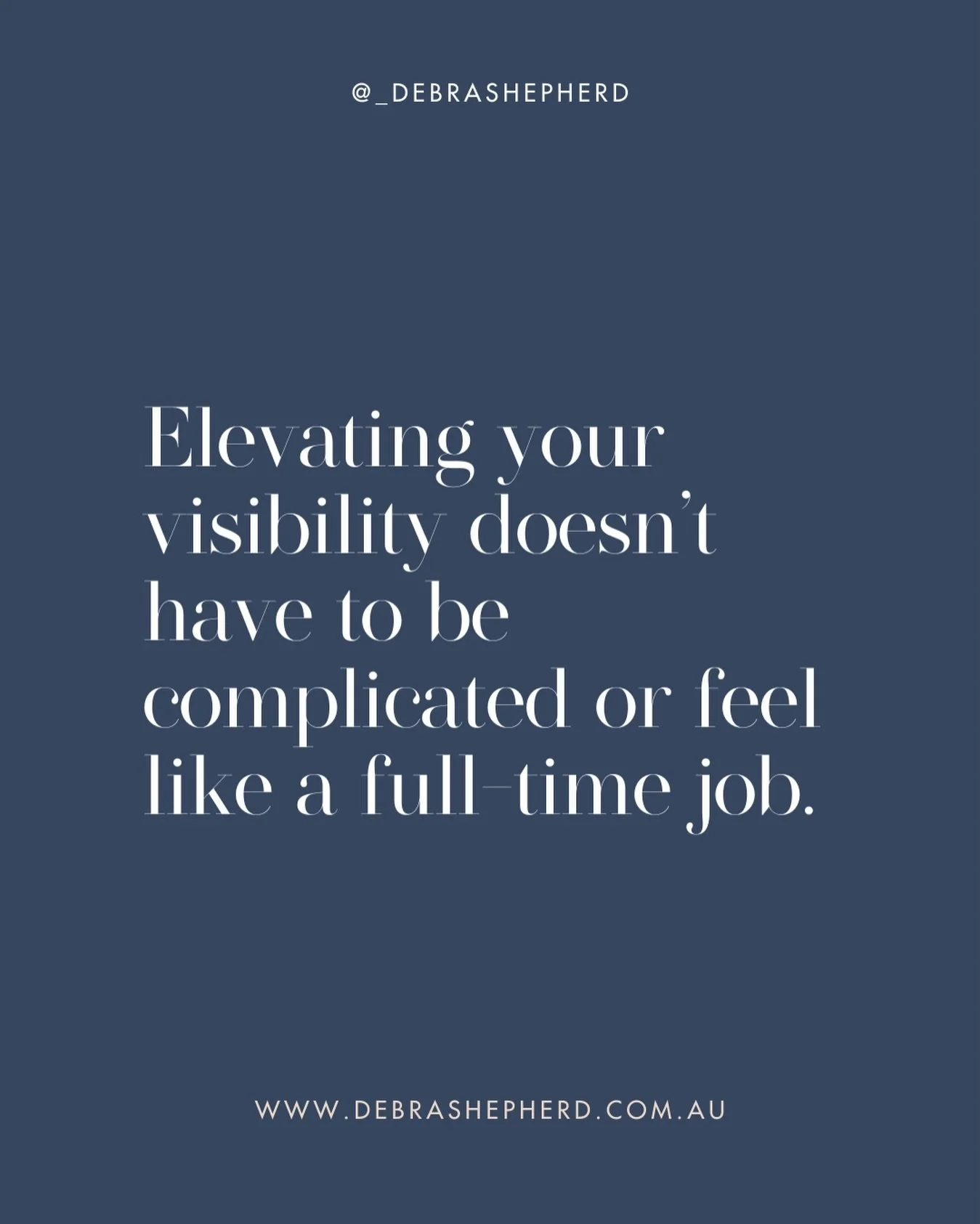 @_DEBRASHEPHERD

Elevating your visibility doesn't have to be complicated or feel like a full-time job.

WWW.DEBRASHEPHERD.COM.AU